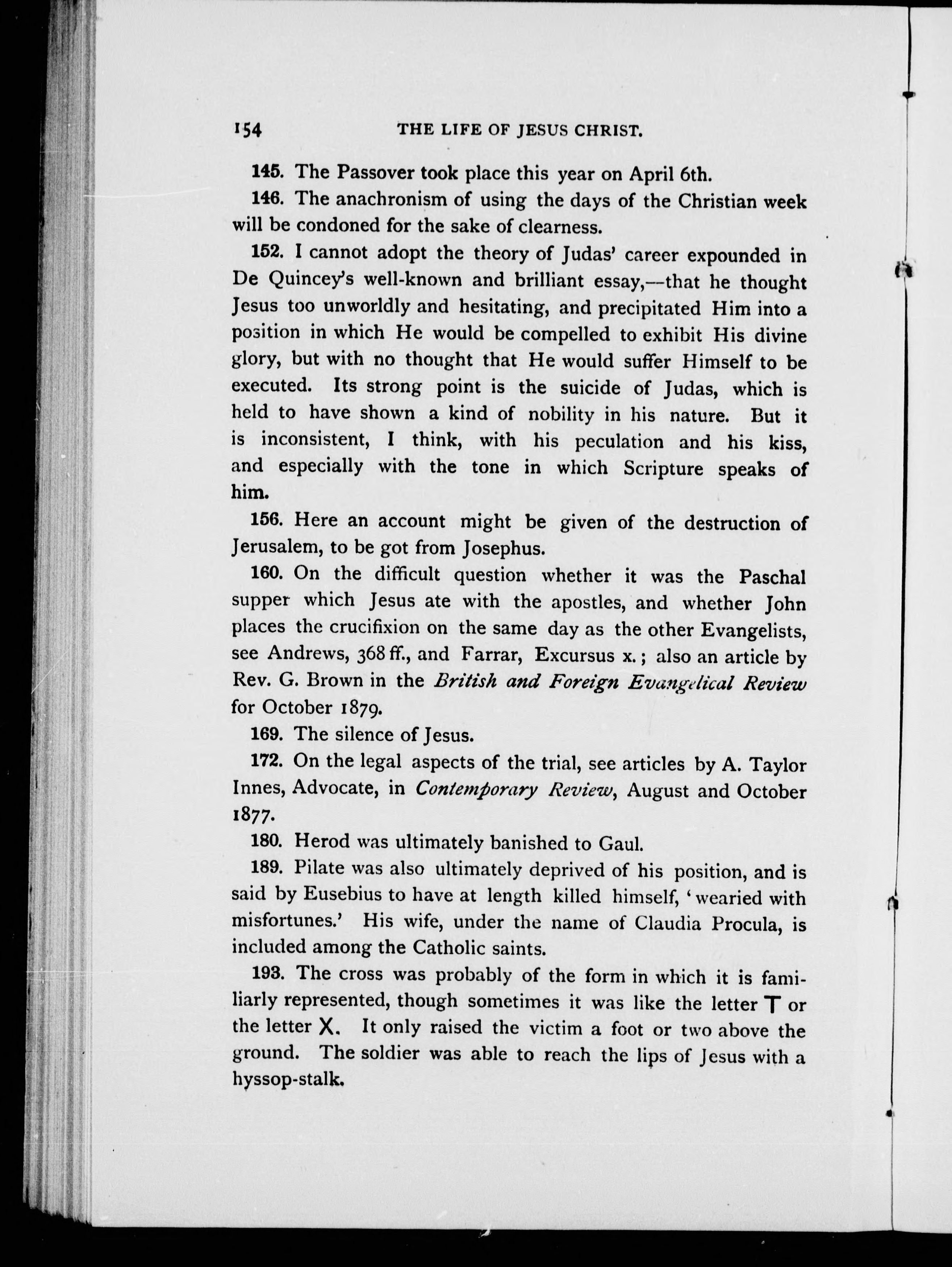 154 THE LIFE OF JESUS CHRIST.

145. The Passover took place this year on April 6th.

146. The anachronism of using the days of the Christian week will be condoned for the sake of clearness.

152. I cannot adopt the theory of Judas' career expounded in De Quincey's well-known and brilliant essay,—that he thought Jesus too unworldly and hesitating, and precipitated Him into a position in which He would be compelled to exhibit His divine glory, but with no thought that He would suffer Himself to be executed. Its strong point is the suicide of Judas, which is held to have shown a kind of nobility in his nature. But it is inconsistent, I think, with his peculation and his kiss, and especially with the tone in which Scripture speaks of him.

156. Here an account might be given of the destruction of Jerusalem, to be got from Josephus.

160. On the difficult question whether it was the Paschal supper which Jesus ate with the apostles, and whether John places the crucifixion on the same day as the other Evangelists, see Andrews, 368 ff., and Farrar, Excursus x.; also an article by Rev. G. Brown in the British and Foreign Evangelical Review for October 1879.

169. The silence of Jesus.

172. On the legal aspects of the trial, see articles by A. Taylor Innes, Advocate, in Contemporary Review, August and October 1877.

180. Herod was ultimately banished to Gaul.

189. Pilate was also ultimately deprived of his position, and is said by Eusebius to have at length killed himself, 'wearied with misfortunes.' His wife, under the name of Claudia Procula, is included among the Catholic saints.

193. The cross was probably of the form in which it is familiarly represented, though sometimes it was like the letter T or the letter X. It only raised the victim a foot or two above the ground. The soldier was able to reach the lips of Jesus with a hyssop-stalk.